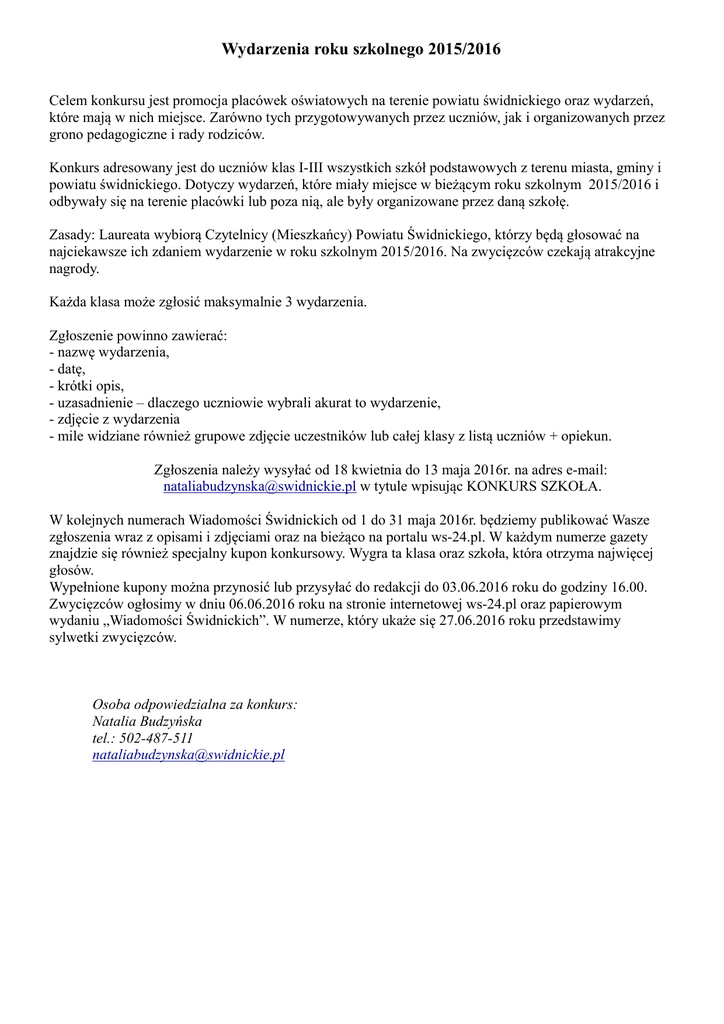 Wydarzenia roku szkolnego 2015/2016

Celem konkursu jest promocja placówek oświatowych na terenie powiatu świdnickiego oraz wydarzeń, które mają w nich miejsce. Zarówno tych przygotowywanych przez uczniów, jak i organizowanych przez grono pedagogiczne i rady rodziców.

Konkurs adresowany jest do uczniów klas I-III wszystkich szkół podstawowych z terenu miasta, gminy i powiatu świdnickiego. Dotyczy wydarzeń, które miały miejsce w bieżącym roku szkolnym 2015/2016 i odbywały się na terenie placówki lub poza nią, ale były organizowane przez daną szkołę.

Zasady: Laureata wybiorą Czytelnicy (Mieszkańcy) Powiatu Świdnickiego, którzy będą głosować na najciekawsze ich zdaniem wydarzenie w roku szkolnym 2015/2016. Na zwycięzców czekają atrakcyjne nagrody.

Każda klasa może zgłosić maksymalnie 3 wydarzenia.

Zgłoszenie powinno zawierać:
- nazwę wydarzenia,
- datę,
- krótki opis,
- uzasadnienie – dlaczego uczniowie wybrali akurat to wydarzenie,
- zdjęcie z wydarzenia
- mile widziane również grupowe zdjęcie uczestników lub całej klasy z listą uczniów + opiekun.

Zgłoszenia należy wysyłać od 18 kwietnia do 13 maja 2016r. na adres e-mail: nataliabudzynska@swidnickie.pl w tytule wpisując KONKURS SZKOŁA.

W kolejnych numerach Wiadomości Świdnickich od 1 do 31 maja 2016r. będziemy publikować Wasze zgłoszenia wraz z opisami i zdjęciami oraz na bieżąco na portalu ws-24.pl. W każdym numerze gazety znajdzie się również specjalny kupon konkursowy. Wygra ta klasa oraz szkoła, która otrzyma najwięcej głosów.
Wypełnione kupony można przynosić lub przysyłać do redakcji do 03.06.2016 roku do godziny 16.00. Zwycięzców ogłosimy w dniu 06.06.2016 roku na stronie internetowej ws-24.pl oraz papierowym wydaniu „Wiadomości Świdnickich”. W numerze, który ukaże się 27.06.2016 roku przedstawimy sylwetki zwycięzców.

Osoba odpowiedzialna za konkurs:
Natalia Budzyńska
tel.: 502-487-511
nataliabudzynska@swidnickie.pl